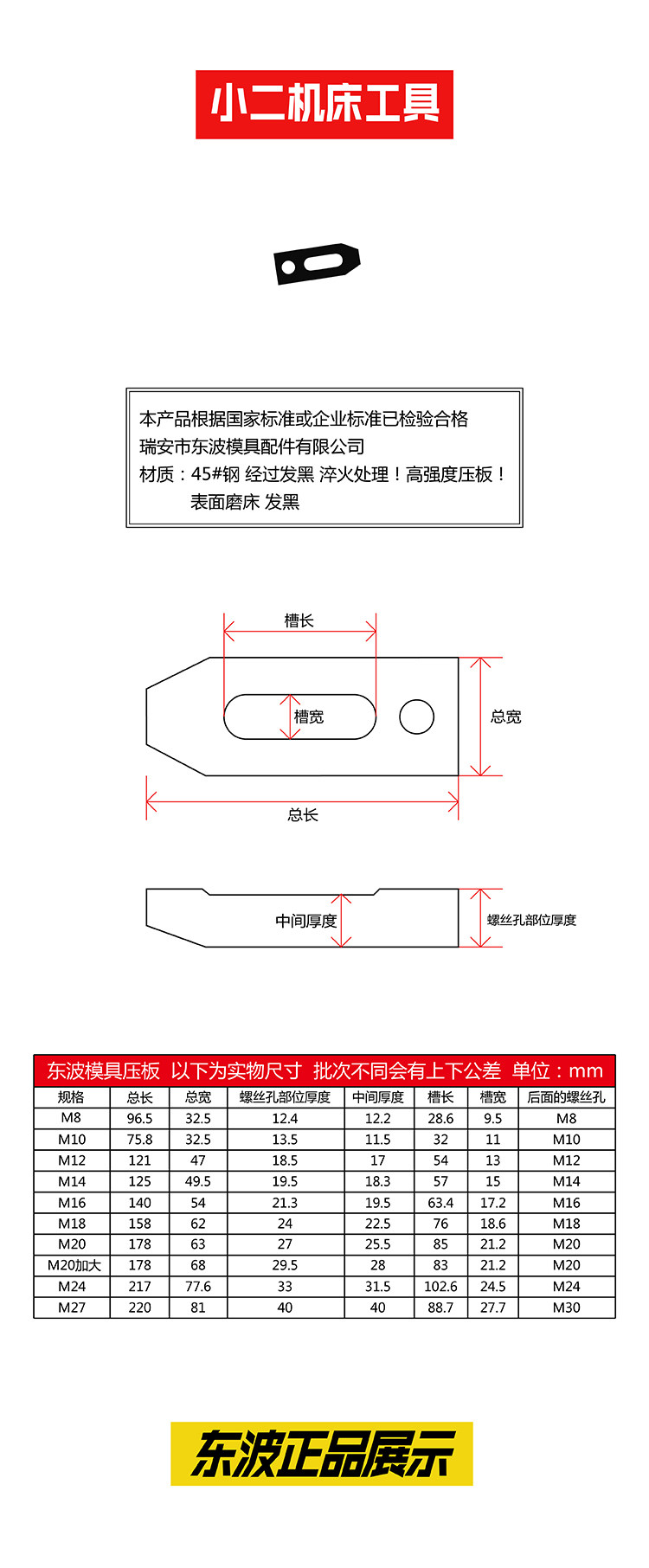 小二机床工具

本产品根据国家标准或企业标准已检验合格
瑞安市东波模具配件有限公司
材质：45#钢 经过发黑 淬火处理！高强度压板！
表面磨床 发黑

槽长
槽宽
总宽
总长

中间厚度
螺丝孔部位厚度

东波模具压板 以下为实物尺寸 批次不同会有上下公差 单位：mm

| 规格 | 总长 | 总宽 | 螺丝孔部位厚度 | 中间厚度 | 槽长 | 槽宽 | 后面的螺丝孔 |
|---|---|---|---|---|---|---|---|
| M8 | 96.5 | 32.5 | 12.4 | 12.2 | 28.6 | 9.5 | M8 |
| M10 | 75.8 | 32.5 | 13.5 | 11.5 | 32 | 11 | M10 |
| M12 | 121 | 47 | 18.5 | 17 | 54 | 13 | M12 |
| M14 | 125 | 49.5 | 19.5 | 18.3 | 57 | 15 | M14 |
| M16 | 140 | 54 | 21.3 | 19.5 | 63.4 | 17.2 | M16 |
| M18 | 158 | 62 | 24 | 22.5 | 76 | 18.6 | M18 |
| M20 | 178 | 63 | 27 | 25.5 | 85 | 21.2 | M20 |
| M20加大 | 178 | 68 | 29.5 | 28 | 83 | 21.2 | M20 |
| M24 | 217 | 77.6 | 33 | 31.5 | 102.6 | 24.5 | M24 |
| M27 | 220 | 81 | 40 | 40 | 88.7 | 27.7 | M30 |

东波正品展示